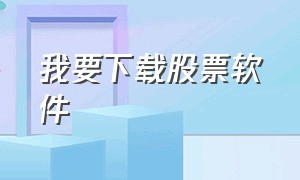 我要下载股票软件